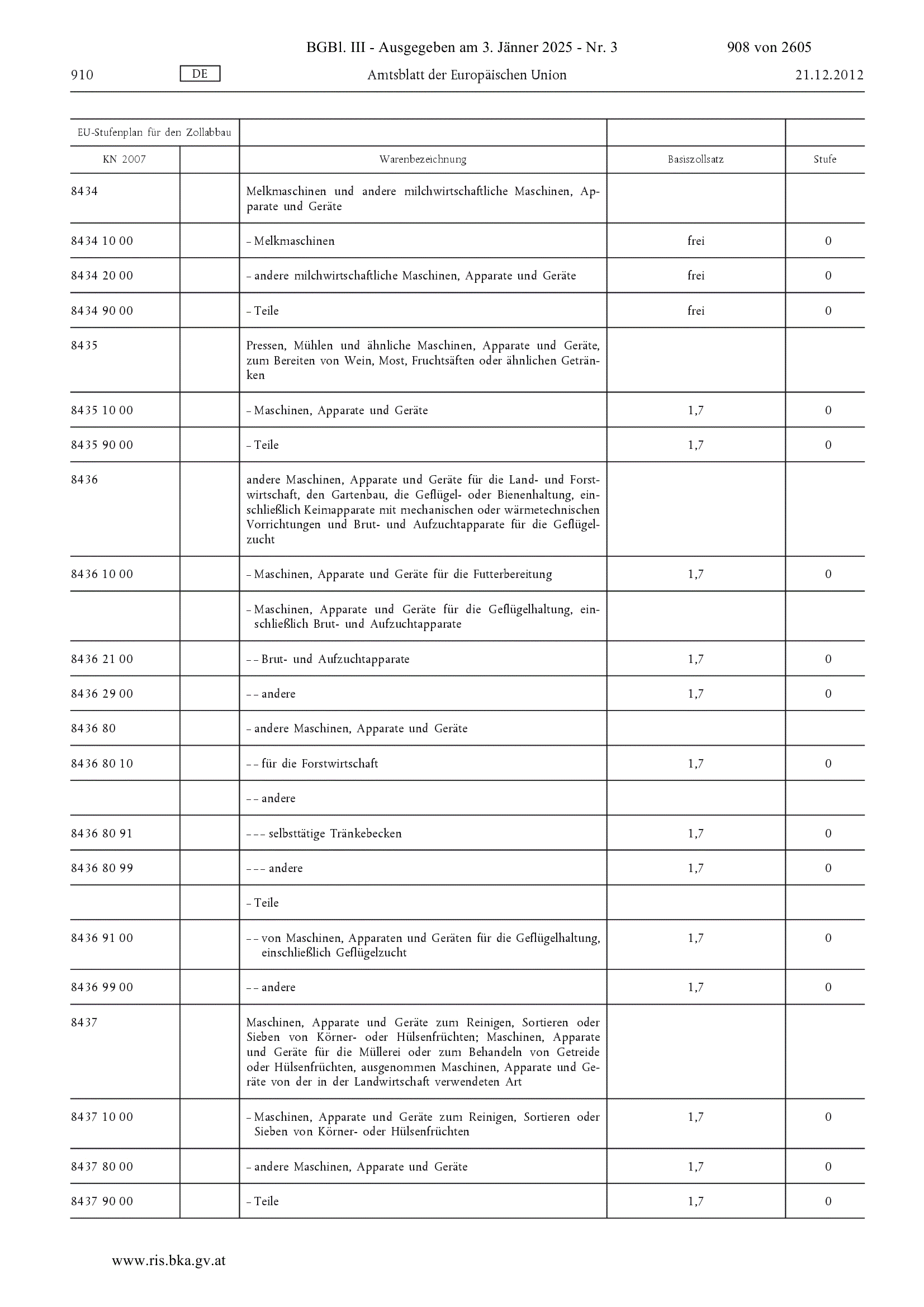 BGBl. III - Ausgegeben am 3. Jänner 2025 - Nr. 3 908 von 2605

910 DE Amtsblatt der Europäischen Union 21.12.2012

| EU-Stufenplan für den Zollabbau | | | | |
|---|---|---|---|---|
| KN 2007 | | Warenbezeichnung | Basiszollsatz | Stufe |
| 8434 | | Melkmaschinen und andere milchwirtschaftliche Maschinen, Apparate und Geräte | | |
| 8434 10 00 | | – Melkmaschinen | frei | 0 |
| 8434 20 00 | | – andere milchwirtschaftliche Maschinen, Apparate und Geräte | frei | 0 |
| 8434 90 00 | | – Teile | frei | 0 |
| 8435 | | Pressen, Mühlen und ähnliche Maschinen, Apparate und Geräte, zum Bereiten von Wein, Most, Fruchtsäften oder ähnlichen Getränken | | |
| 8435 10 00 | | – Maschinen, Apparate und Geräte | 1,7 | 0 |
| 8435 90 00 | | – Teile | 1,7 | 0 |
| 8436 | | andere Maschinen, Apparate und Geräte für die Land- und Forstwirtschaft, den Gartenbau, die Geflügel- oder Bienenhaltung, einschließlich Keimapparate mit mechanischen oder wärmetechnischen Vorrichtungen und Brut- und Aufzuchtapparate für die Geflügelzucht | | |
| 8436 10 00 | | – Maschinen, Apparate und Geräte für die Futterbereitung | 1,7 | 0 |
| | | – Maschinen, Apparate und Geräte für die Geflügelhaltung, einschließlich Brut- und Aufzuchtapparate | | |
| 8436 21 00 | | – – Brut- und Aufzuchtapparate | 1,7 | 0 |
| 8436 29 00 | | – – andere | 1,7 | 0 |
| 8436 80 | | – andere Maschinen, Apparate und Geräte | | |
| 8436 80 10 | | – – für die Forstwirtschaft | 1,7 | 0 |
| | | – – andere | | |
| 8436 80 91 | | – – – selbsttätige Tränkebecken | 1,7 | 0 |
| 8436 80 99 | | – – – andere | 1,7 | 0 |
| | | – Teile | | |
| 8436 91 00 | | – – von Maschinen, Apparaten und Geräten für die Geflügelhaltung, einschließlich Geflügelzucht | 1,7 | 0 |
| 8436 99 00 | | – – andere | 1,7 | 0 |
| 8437 | | Maschinen, Apparate und Geräte zum Reinigen, Sortieren oder Sieben von Körner- oder Hülsenfrüchten; Maschinen, Apparate und Geräte für die Müllerei oder zum Behandeln von Getreide oder Hülsenfrüchten, ausgenommen Maschinen, Apparate und Geräte von der in der Landwirtschaft verwendeten Art | | |
| 8437 10 00 | | – Maschinen, Apparate und Geräte zum Reinigen, Sortieren oder Sieben von Körner- oder Hülsenfrüchten | 1,7 | 0 |
| 8437 80 00 | | – andere Maschinen, Apparate und Geräte | 1,7 | 0 |
| 8437 90 00 | | – Teile | 1,7 | 0 |

www.ris.bka.gv.at